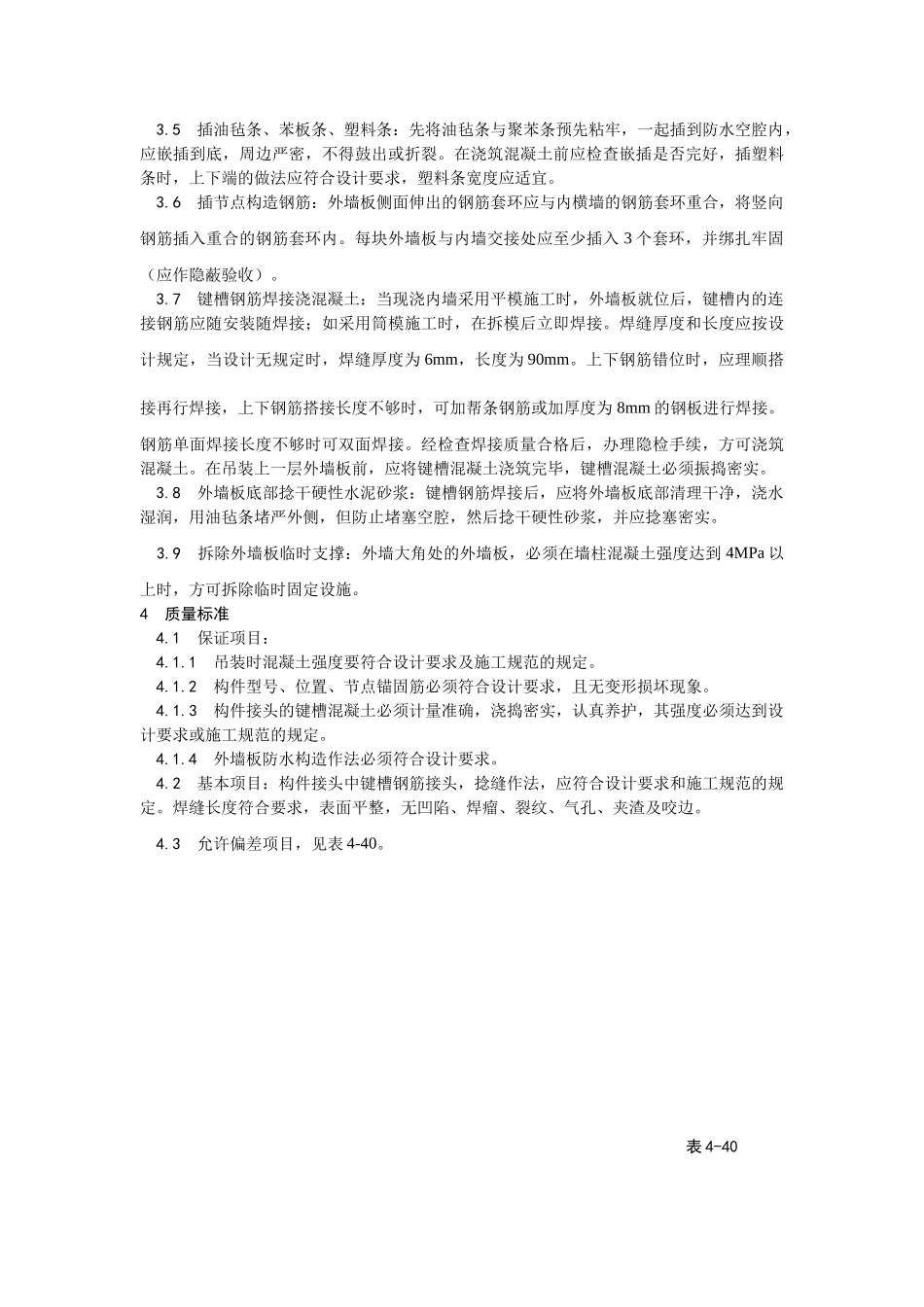 3.5　插油毡条、苯板条、塑料条：先将油毡条与聚苯条预先粘牢，一起插到防水空腔内，应嵌插到底，周边严密，不得鼓出或折裂。在浇筑混凝土前应检查嵌插是否完好，插塑料条时，上下端的做法应符合设计要求，塑料条宽度应适宜。

3.6　插节点构造钢筋：外墙板侧面伸出的钢筋套环应与内横墙的钢筋套环重合，将竖向钢筋插入重合的钢筋套环内。每块外墙板与内墙交接处应至少插入 3 个套环，并绑扎牢固（应作隐蔽验收）。

3.7　键槽钢筋焊接浇混凝土：当现浇内墙采用平模施工时，外墙板就位后，键槽内的连接钢筋应随安装随焊接；如采用筒模施工时，在拆模后立即焊接。焊缝厚度和长度应按设计规定，当设计无规定时，焊缝厚度为 6mm，长度为 90mm。上下钢筋错位时，应理顺搭接再行焊接，上下钢筋搭接长度不够时，可加帮条钢筋或加厚度为 8mm 的钢板进行焊接。钢筋单面焊接长度不够时可双面焊接。经检查焊接质量合格后，办理隐检手续，方可浇筑混凝土。在吊装上一层外墙板前，应将键槽混凝土浇筑完毕，键槽混凝土必须振捣密实。

3.8　外墙板底部捻干硬性水泥砂浆：键槽钢筋焊接后，应将外墙板底部清理干净，浇水湿润，用油毡条堵严外侧，但防止堵塞空腔，然后捻干硬性砂浆，并应捻塞密实。

3.9　拆除外墙板临时支撑：外墙大角处的外墙板，必须在墙柱混凝土强度达到 4MPa 以上时，方可拆除临时固定设施。

4　质量标准

4.1　保证项目：

4.1.1　吊装时混凝土强度要符合设计要求及施工规范的规定。

4.1.2　构件型号、位置、节点锚固筋必须符合设计要求，且无变形损坏现象。

4.1.3　构件接头的键槽混凝土必须计量准确，浇捣密实，认真养护，其强度必须达到设计要求或施工规范的规定。

4.1.4　外墙板防水构造作法必须符合设计要求。

4.2　基本项目：构件接头中键槽钢筋接头，捻缝作法，应符合设计要求和施工规范的规定。焊缝长度符合要求，表面平整，无凹陷、焊瘤、裂纹、气孔、夹渣及咬边。

4.3　允许偏差项目，见表 4-40。

表 4-40